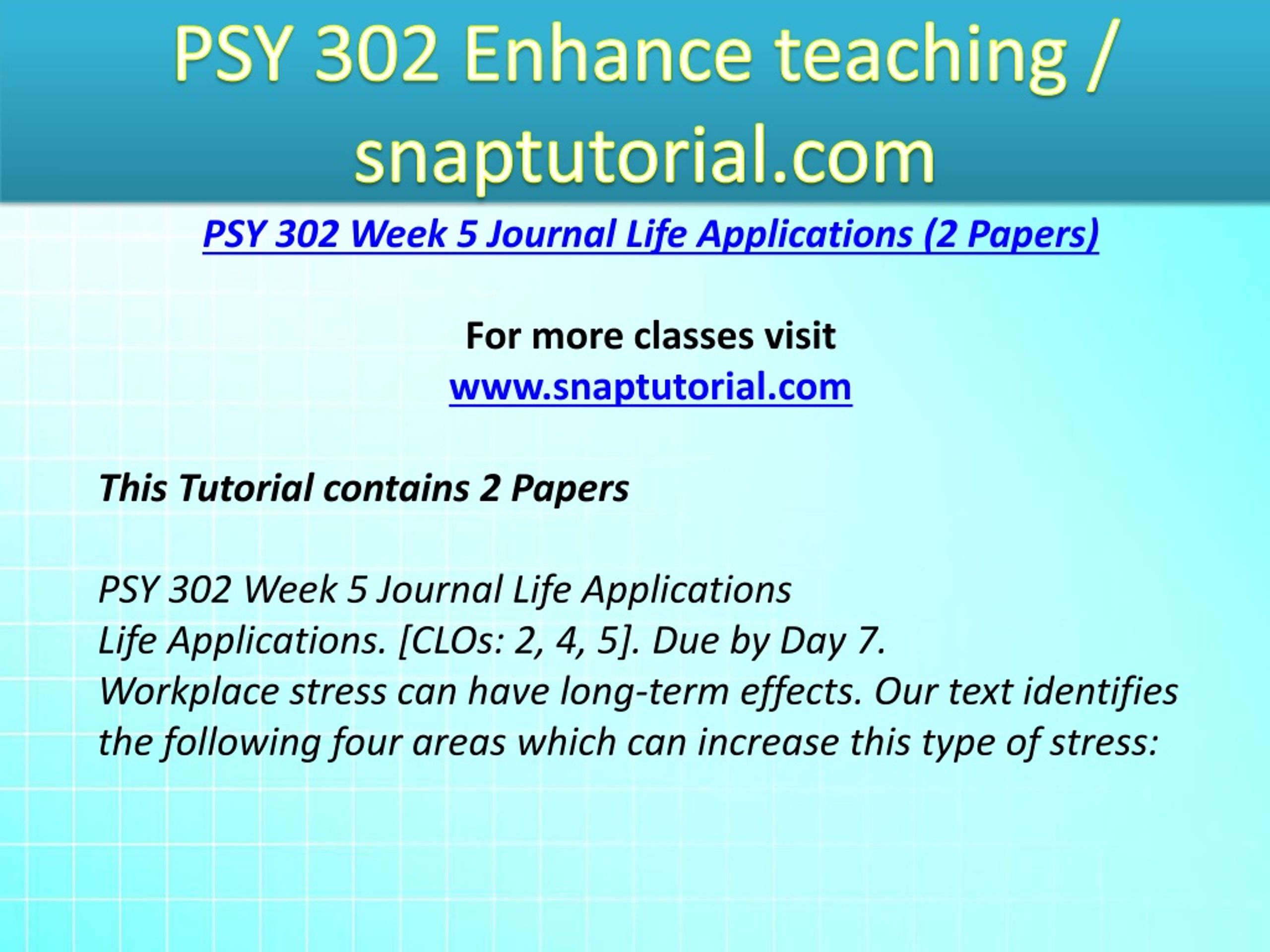 PSY 302 Enhance teaching / snaptutorial.com

PSY 302 Week 5 Journal Life Applications (2 Papers)

For more classes visit
www.snaptutorial.com

This Tutorial contains 2 Papers

PSY 302 Week 5 Journal Life Applications
Life Applications. [CLOs: 2, 4, 5]. Due by Day 7.
Workplace stress can have long-term effects. Our text identifies the following four areas which can increase this type of stress: